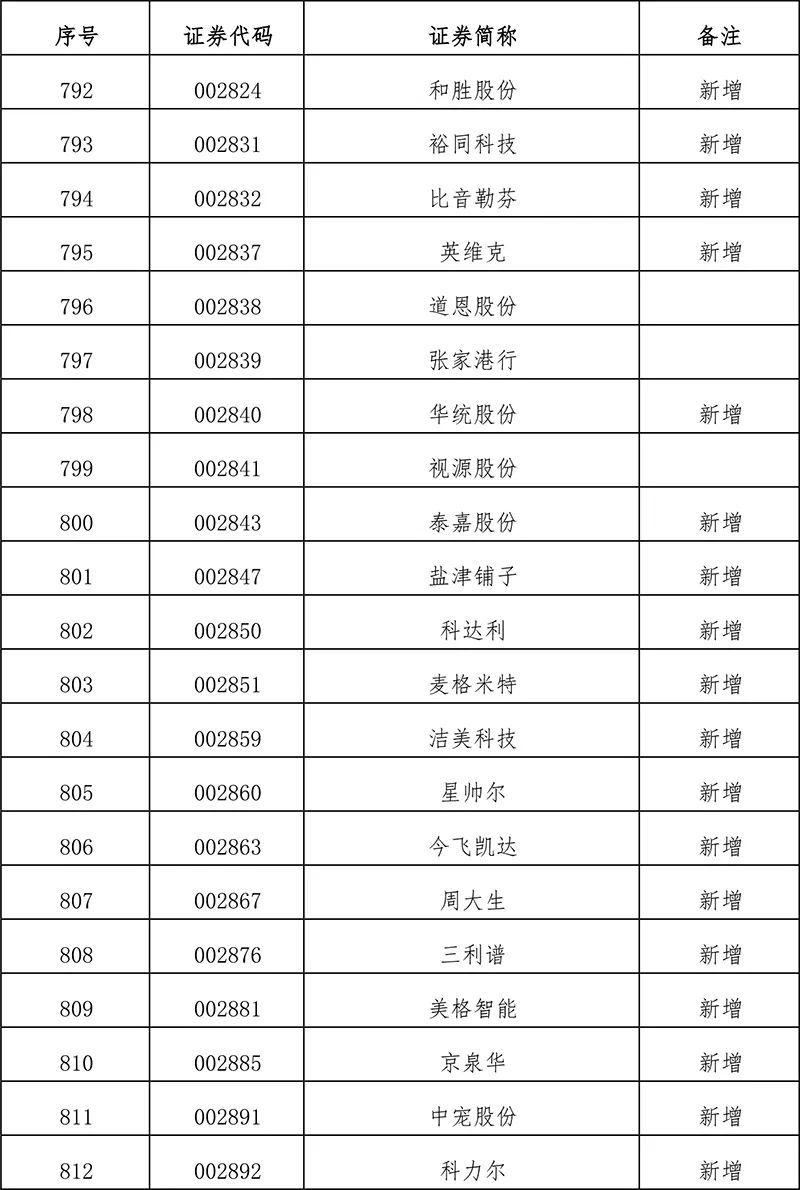 | 序号 | 证券代码 | 证券简称 | 备注 |
|---|---|---|---|
| 792 | 002824 | 和胜股份 | 新增 |
| 793 | 002831 | 裕同科技 | 新增 |
| 794 | 002832 | 比音勒芬 | 新增 |
| 795 | 002837 | 英维克 | 新增 |
| 796 | 002838 | 道恩股份 | |
| 797 | 002839 | 张家港行 | |
| 798 | 002840 | 华统股份 | 新增 |
| 799 | 002841 | 视源股份 | |
| 800 | 002843 | 泰嘉股份 | 新增 |
| 801 | 002847 | 盐津铺子 | 新增 |
| 802 | 002850 | 科达利 | 新增 |
| 803 | 002851 | 麦格米特 | 新增 |
| 804 | 002859 | 洁美科技 | 新增 |
| 805 | 002860 | 星帅尔 | 新增 |
| 806 | 002863 | 今飞凯达 | 新增 |
| 807 | 002867 | 周大生 | 新增 |
| 808 | 002876 | 三利谱 | 新增 |
| 809 | 002881 | 美格智能 | 新增 |
| 810 | 002885 | 京泉华 | 新增 |
| 811 | 002891 | 中宠股份 | 新增 |
| 812 | 002892 | 科力尔 | 新增 |